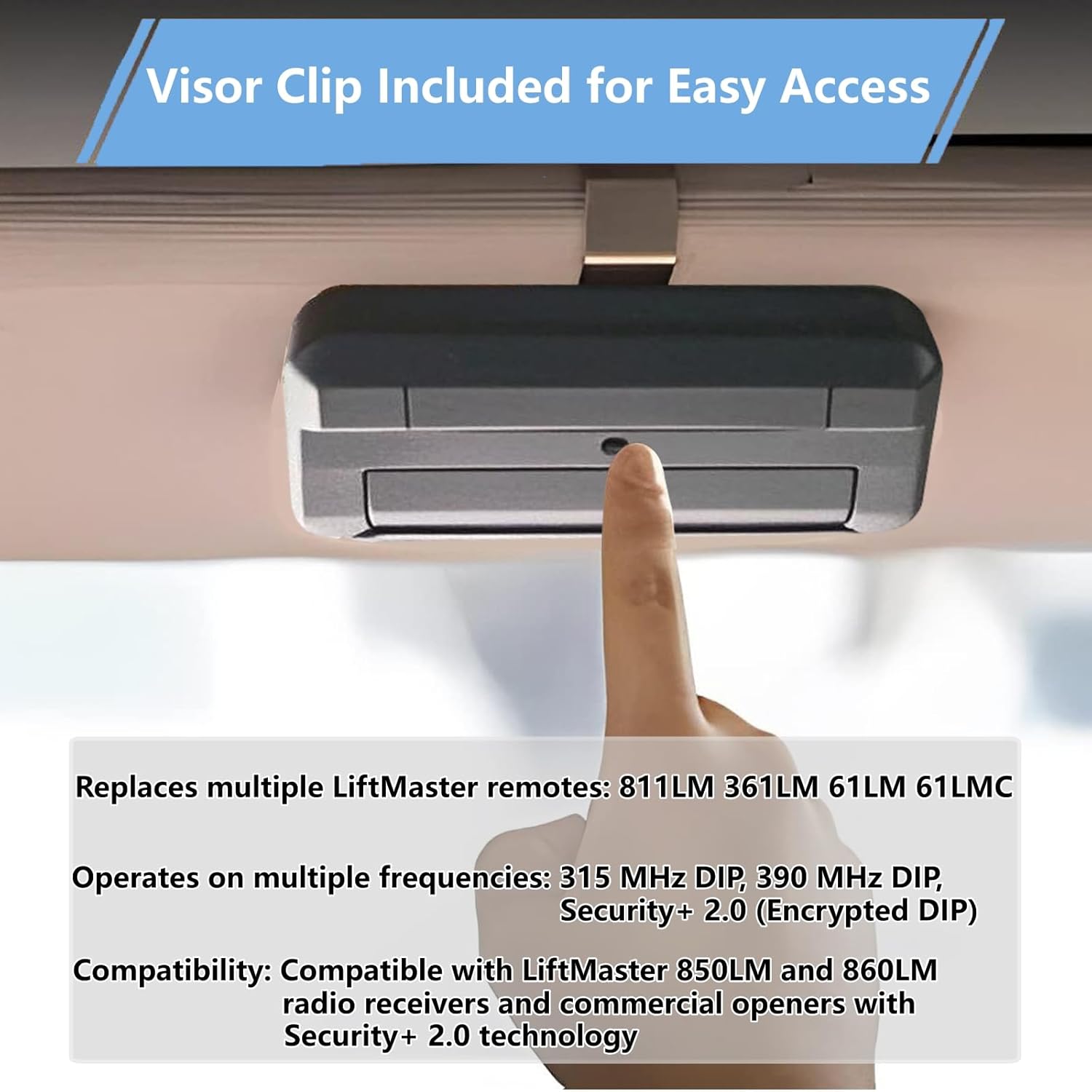 Visor Clip Included for Easy Access

Replaces multiple LiftMaster remotes: 811LM 361LM 61LM 61LMC

Operates on multiple frequencies: 315 MHz DIP, 390 MHz DIP, Security+ 2.0 (Encrypted DIP)

Compatibility: Compatible with LiftMaster 850LM and 860LM radio receivers and commercial openers with Security+ 2.0 technology